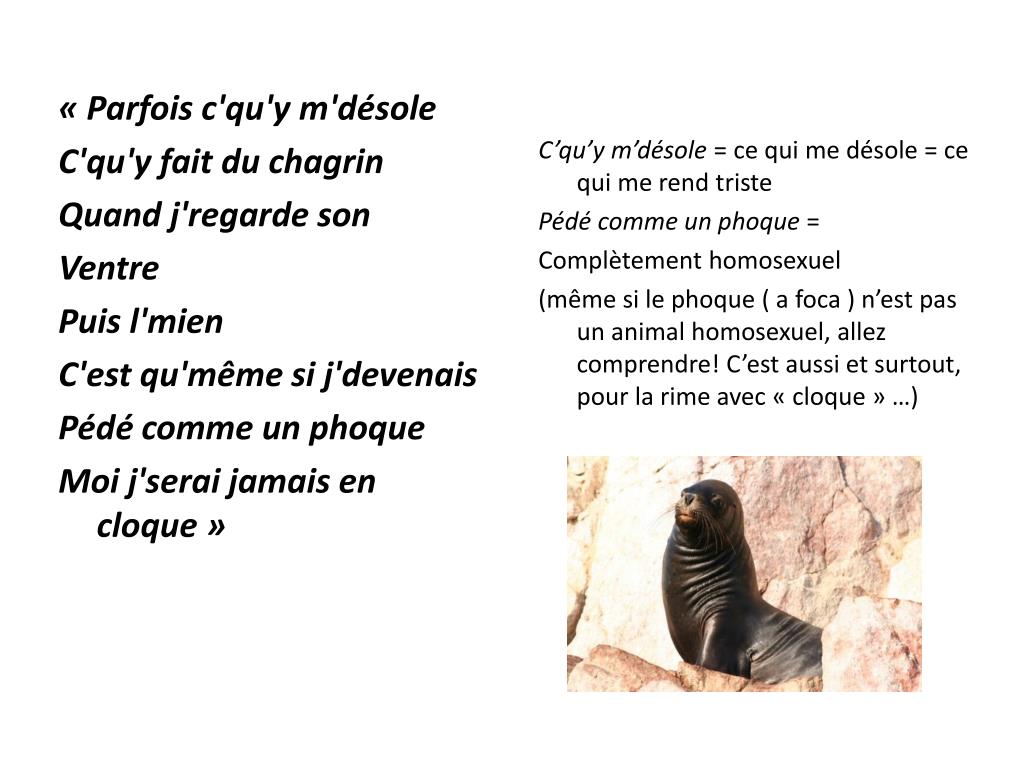 « Parfois c'qu'y m'désole
C'qu'y fait du chagrin
Quand j'regarde son
Ventre
Puis l'mien
C'est qu'même si j'devenais
Pédé comme un phoque
Moi j'serai jamais en cloque »

C’qu’y m’désole = ce qui me désole = ce qui me rend triste

Pédé comme un phoque =

Complètement homosexuel

(même si le phoque ( a foca ) n’est pas un animal homosexuel, allez comprendre! C’est aussi et surtout, pour la rime avec « cloque » …)